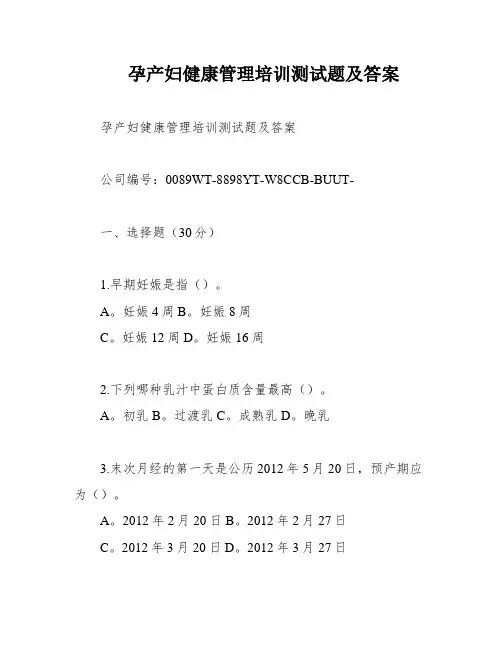 孕产妇健康管理培训测试题及答案

孕产妇健康管理培训测试题及答案

公司编号：0089WT-8898YT-W8CCB-BUUT-

一、选择题（30分）

1.早期妊娠是指（）。

A。妊娠4周 B。妊娠8周

C。妊娠12周 D。妊娠16周

2.下列哪种乳汁中蛋白质含量最高（）。

A。初乳 B。过渡乳 C。成熟乳 D。晚乳

3.末次月经的第一天是公历2012年5月20日，预产期应为（）。

A。2012年2月20日 B。2012年2月27日

C。2012年3月20日 D。2012年3月27日